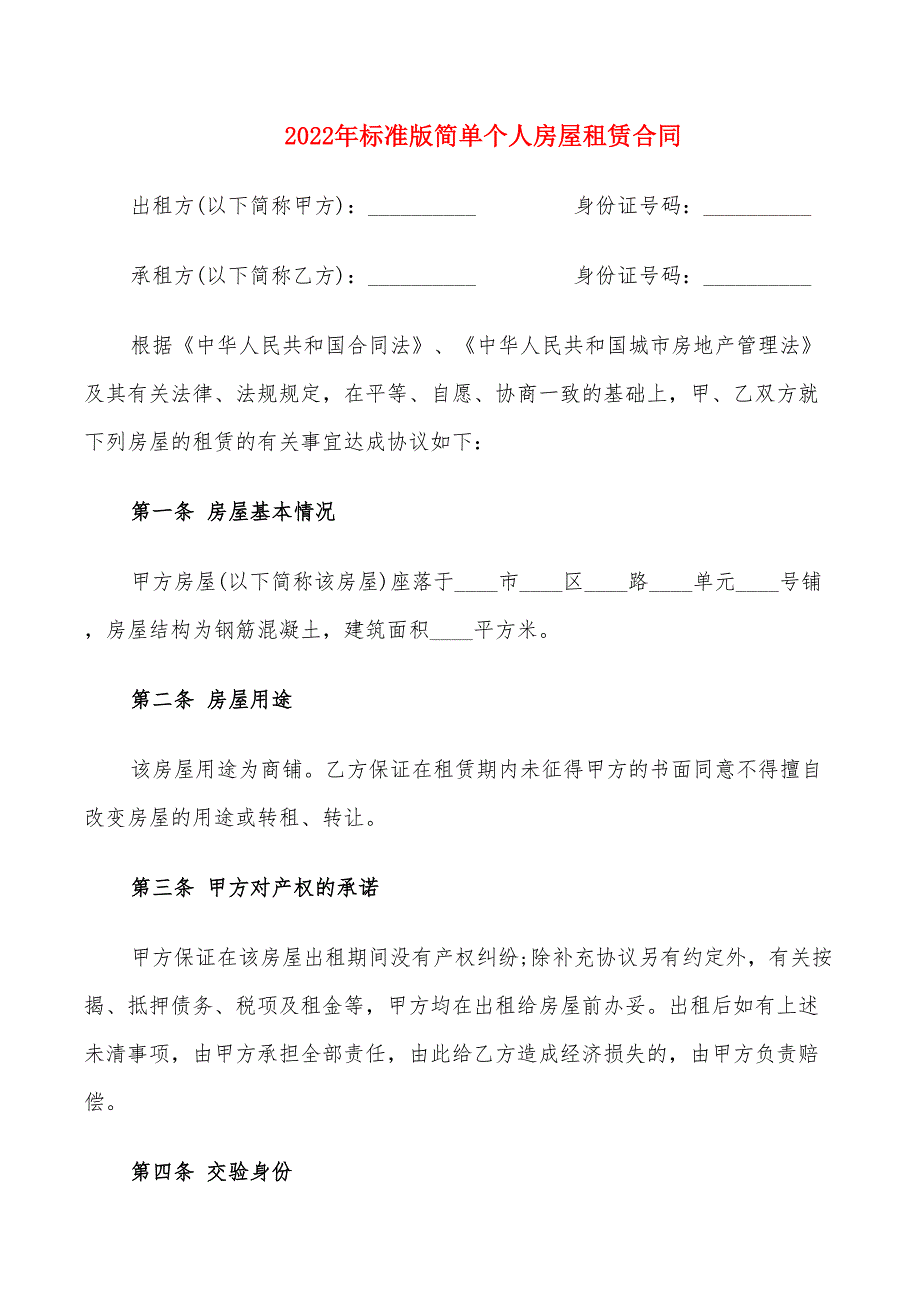 2022年标准版简单个人房屋租赁合同

出租方(以下简称甲方)：__________　　身份证号码：__________

承租方(以下简称乙方)：__________　　身份证号码：__________

根据《中华人民共和国合同法》、《中华人民共和国城市房地产管理法》及其有关法律、法规规定，在平等、自愿、协商一致的基础上，甲、乙双方就下列房屋的租赁的有关事宜达成协议如下：

第一条 房屋基本情况

甲方房屋(以下简称该房屋)座落于____市____区____路____单元____号铺，房屋结构为钢筋混凝土，建筑面积____平方米。

第二条 房屋用途

该房屋用途为商铺。乙方保证在租赁期内未征得甲方的书面同意不得擅自改变房屋的用途或转租、转让。

第三条 甲方对产权的承诺

甲方保证在该房屋出租期间没有产权纠纷;除补充协议另有约定外，有关按揭、抵押债务、税项及租金等，甲方均在出租给房屋前办妥。出租后如有上述未清事项，由甲方承担全部责任，由此给乙方造成经济损失的，由甲方负责赔偿。

第四条 交验身份